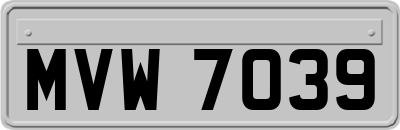 MVW 7039